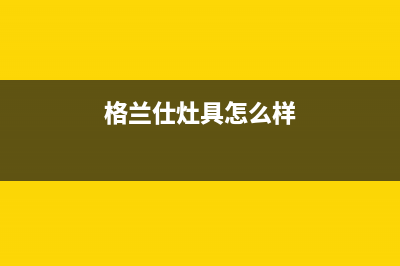 格兰仕灶具怎么样